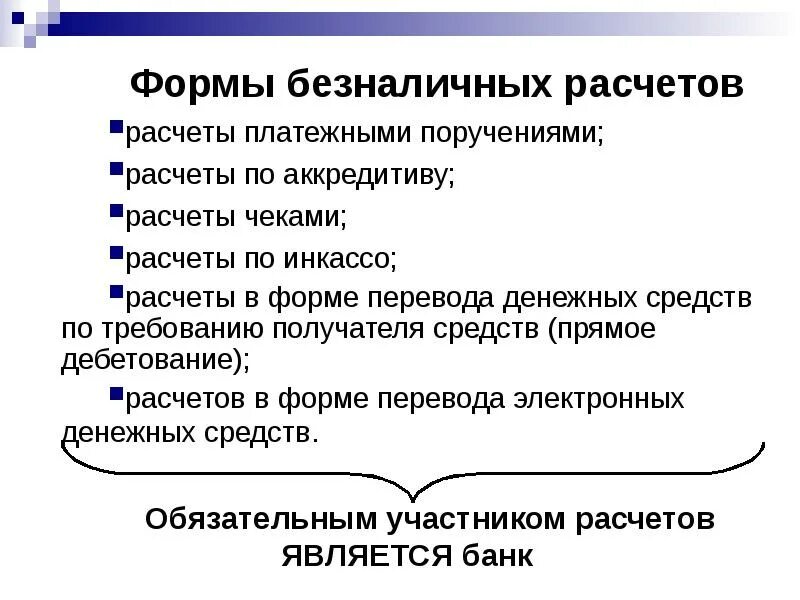 Формы безналичных расчетов

▪расчеты платежными поручениями;

▪расчеты по аккредитиву;

▪расчеты чеками;

▪расчеты по инкассо;

▪расчеты в форме перевода денежных средств по требованию получателя средств (прямое дебетование);

▪расчетов в форме перевода электронных денежных средств.

Обязательным участником расчетов ЯВЛЯЕТСЯ банк